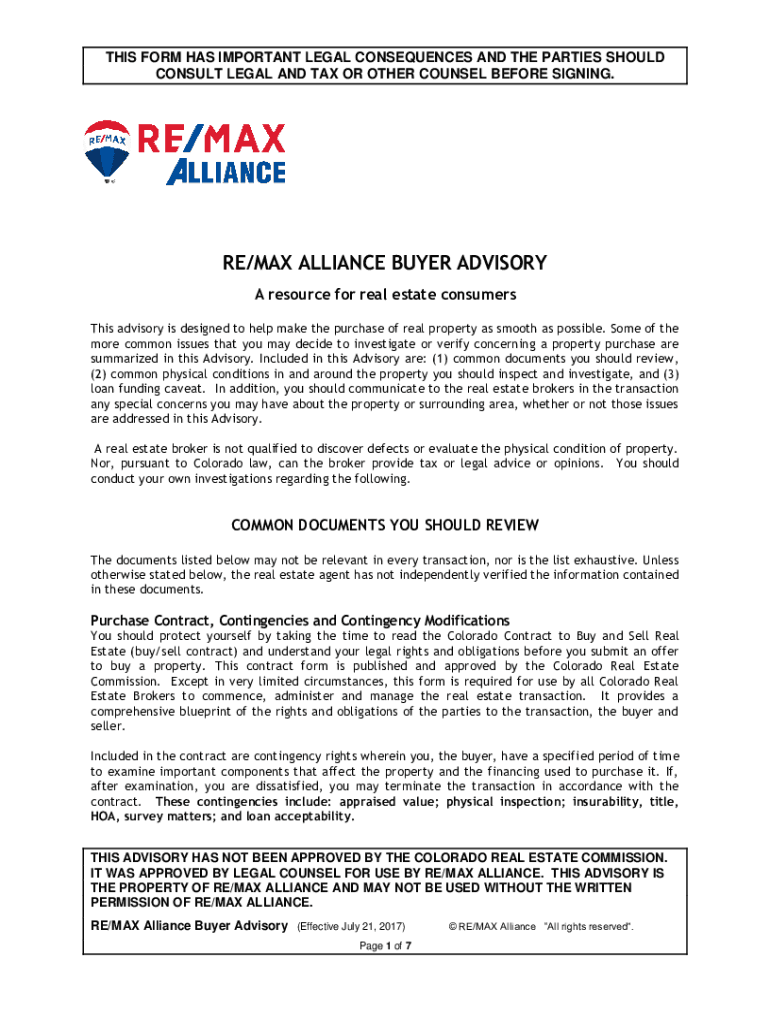 THIS FORM HAS IMPORTANT LEGAL CONSEQUENCES AND THE PARTIES SHOULD CONSULT LEGAL AND TAX OR OTHER COUNSEL BEFORE SIGNING.

RE/MAX

RE/MAX
ALLIANCE

RE/MAX ALLIANCE BUYER ADVISORY

A resource for real estate consumers

This advisory is designed to help make the purchase of real property as smooth as possible. Some of the more common issues that you may decide to investigate or verify concerning a property purchase are summarized in this Advisory. Included in this Advisory are: (1) common documents you should review, (2) common physical conditions in and around the property you should inspect and investigate, and (3) loan funding caveat. In addition, you should communicate to the real estate brokers in the transaction any special concerns you may have about the property or surrounding area, whether or not those issues are addressed in this Advisory.

A real estate broker is not qualified to discover defects or evaluate the physical condition of property. Nor, pursuant to Colorado law, can the broker provide tax or legal advice or opinions. You should conduct your own investigations regarding the following.

COMMON DOCUMENTS YOU SHOULD REVIEW

The documents listed below may not be relevant in every transaction, nor is the list exhaustive. Unless otherwise stated below, the real estate agent has not independently verified the information contained in these documents.

Purchase Contract, Contingencies and Contingency Modifications
You should protect yourself by taking the time to read the Colorado Contract to Buy and Sell Real Estate (buy/sell contract) and understand your legal rights and obligations before you submit an offer to buy a property. This contract form is published and approved by the Colorado Real Estate Commission. Except in very limited circumstances, this form is required for use by all Colorado Real Estate Brokers to commence, administer and manage the real estate transaction. It provides a comprehensive blueprint of the rights and obligations of the parties to the transaction, the buyer and seller.

Included in the contract are contingency rights wherein you, the buyer, have a specified period of time to examine important components that affect the property and the financing used to purchase it. If, after examination, you are dissatisfied, you may terminate the transaction in accordance with the contract. These contingencies include: appraised value; physical inspection; insurability, title, HOA, survey matters; and loan acceptability.

THIS ADVISORY HAS NOT BEEN APPROVED BY THE COLORADO REAL ESTATE COMMISSION. IT WAS APPROVED BY LEGAL COUNSEL FOR USE BY RE/MAX ALLIANCE. THIS ADVISORY IS THE PROPERTY OF RE/MAX ALLIANCE AND MAY NOT BE USED WITHOUT THE WRITTEN PERMISSION OF RE/MAX ALLIANCE.
RE/MAX Alliance Buyer Advisory (Effective July 21, 2017) © RE/MAX Alliance "All rights reserved".
Page 1 of 7